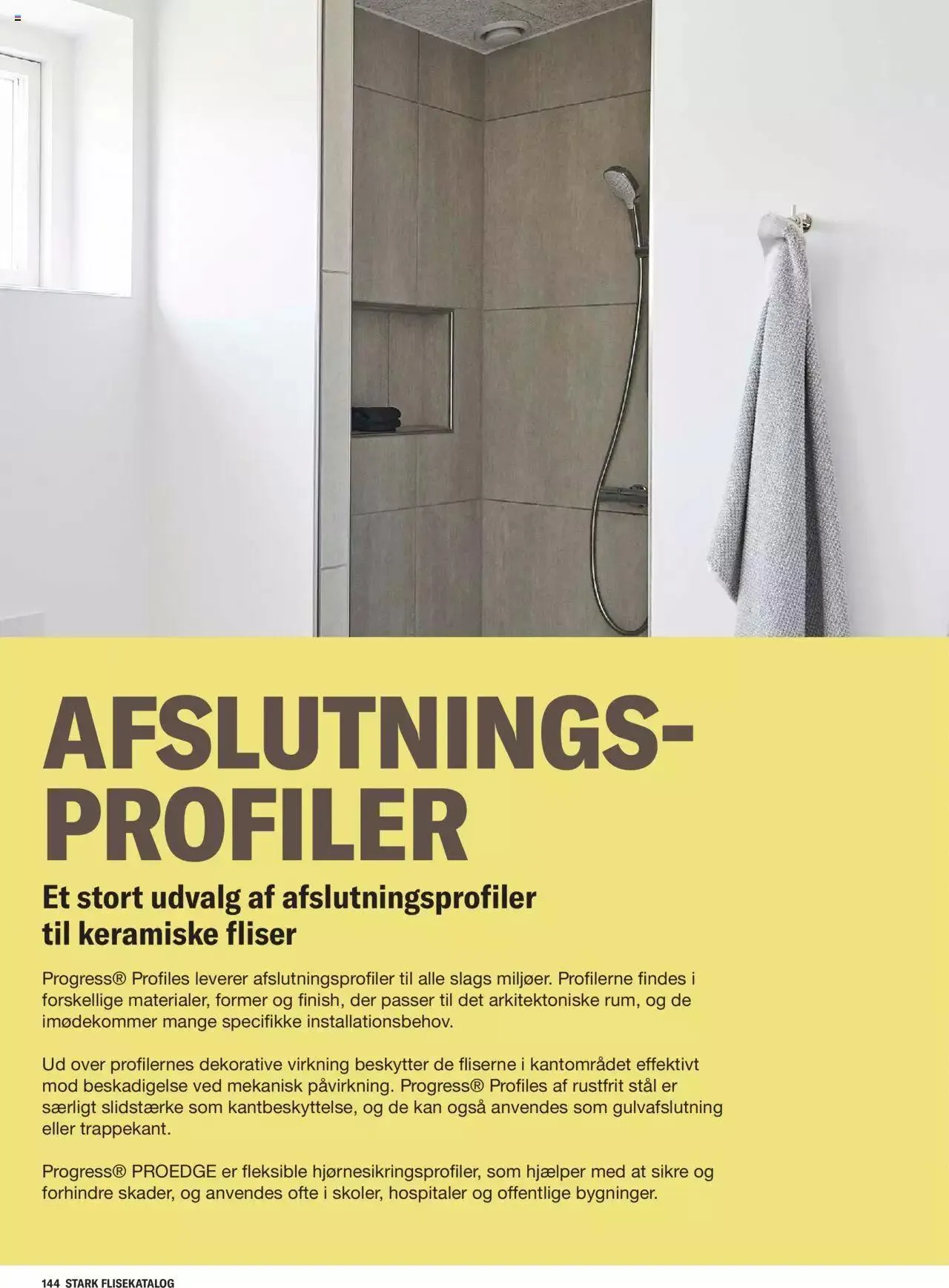 AFSLUTNINGS-PROFILER

Et stort udvalg af afslutningsprofiler til keramiske fliser

Progress® Profiles leverer afslutningsprofiler til alle slags miljøer. Profilerne findes i forskellige materialer, former og finish, der passer til det arkitektoniske rum, og de imødekommer mange specifikke installationsbehov.

Ud over profilernes dekorative virkning beskytter de fliserne i kantområdet effektivt mod beskadigelse ved mekanisk påvirkning. Progress® Profiles af rustfrit stål er særligt slidstærke som kantbeskyttelse, og de kan også anvendes som gulvafslutning eller trappekant.

Progress® PROEDGE er fleksible hjørnesikringsprofiler, som hjælper med at sikre og forhindre skader, og anvendes ofte i skoler, hospitaler og offentlige bygninger.

144 STARK FLISEKATALOG